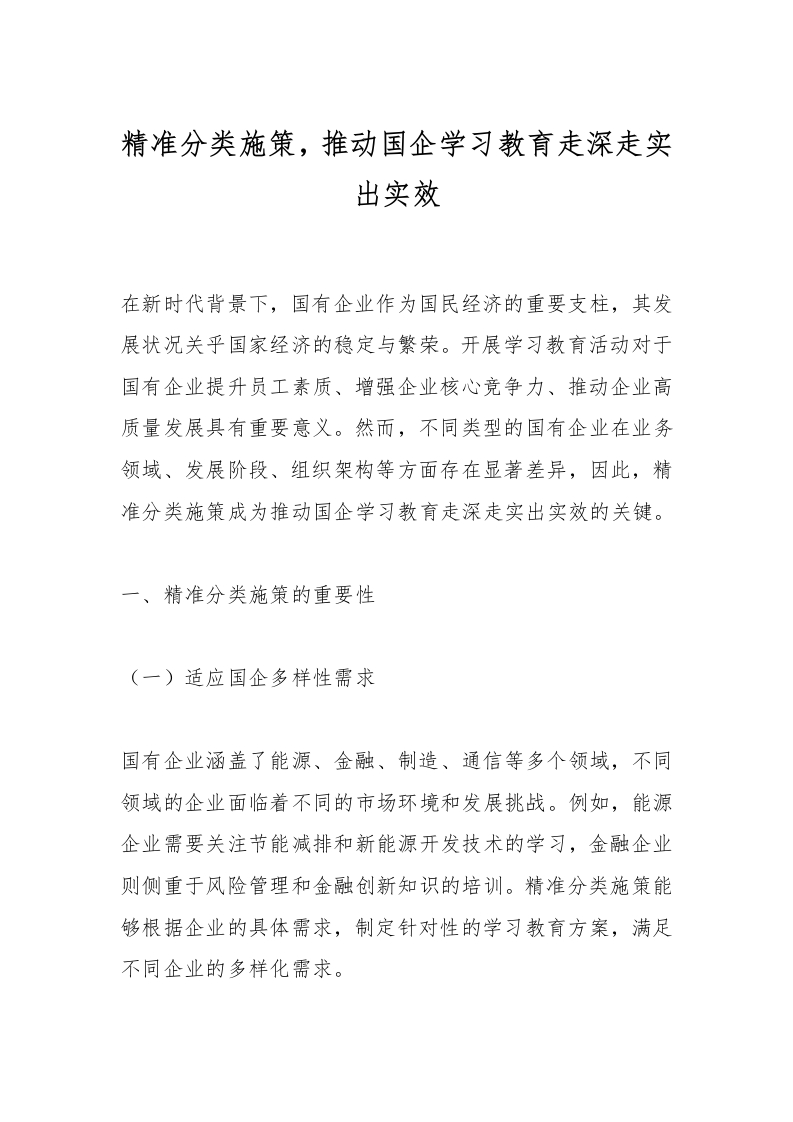 精准分类施策，推动国企学习教育走深走实出实效

在新时代背景下，国有企业作为国民经济的重要支柱，其发展状况关乎国家经济的稳定与繁荣。开展学习教育活动对于国有企业提升员工素质、增强企业核心竞争力、推动企业高质量发展具有重要意义。然而，不同类型的国有企业在业务领域、发展阶段、组织架构等方面存在显著差异，因此，精准分类施策成为推动国企学习教育走深走实出实效的关键。

一、精准分类施策的重要性

（一）适应国企多样性需求

国有企业涵盖了能源、金融、制造、通信等多个领域，不同领域的企业面临着不同的市场环境和发展挑战。例如，能源企业需要关注节能减排和新能源开发技术的学习，金融企业则侧重于风险管理和金融创新知识的培训。精准分类施策能够根据企业的具体需求，制定针对性的学习教育方案，满足不同企业的多样化需求。